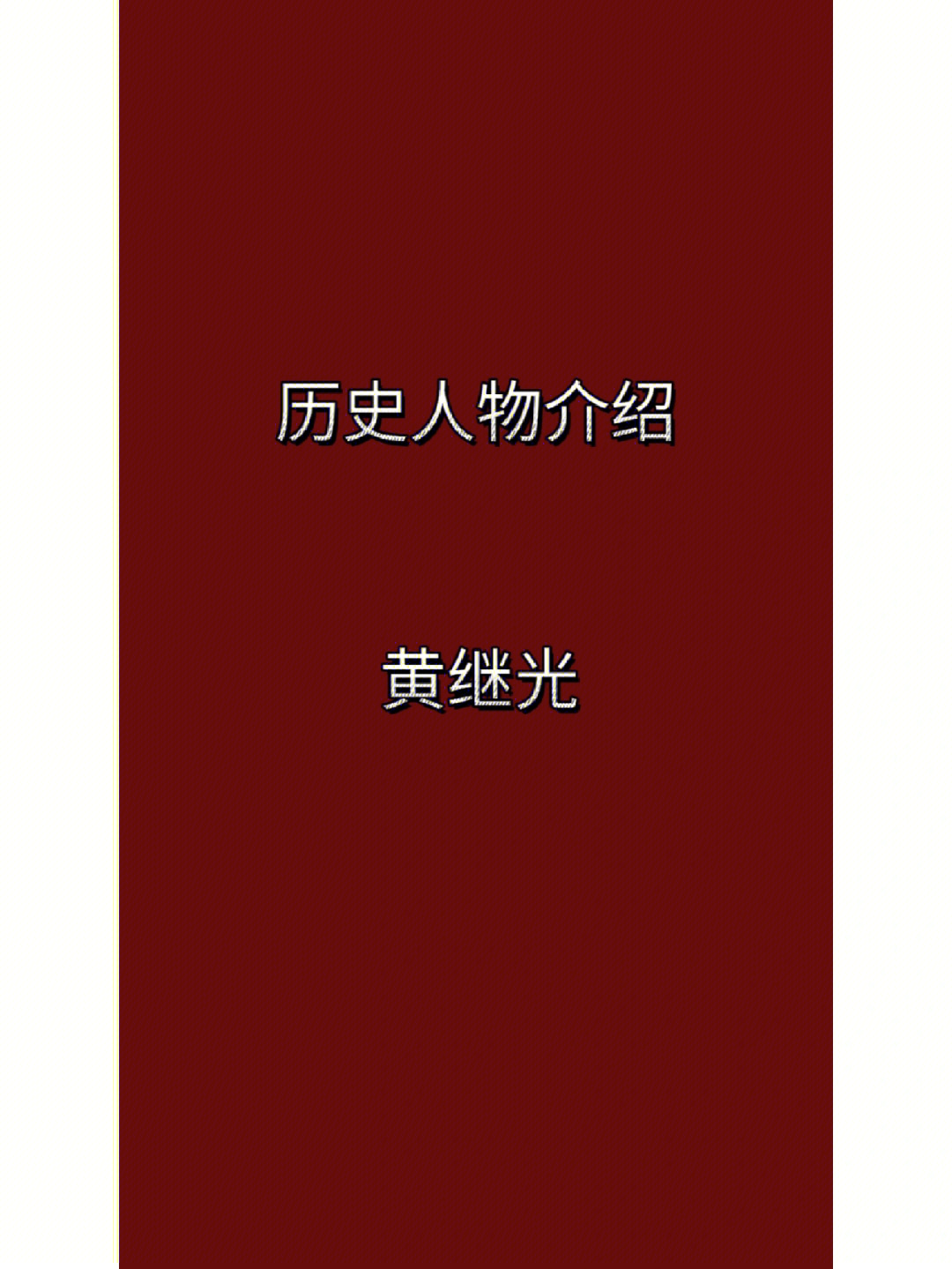 历史人物介绍

黄继光